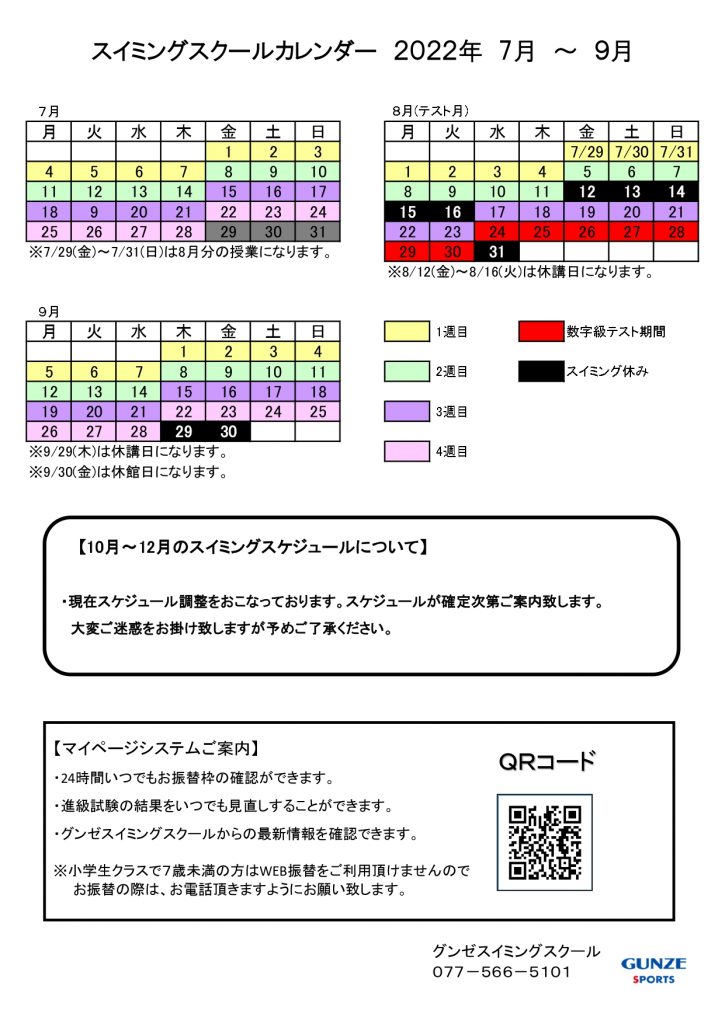 スイミングスクールカレンダー　2022年　7月　～　9月

7月

| 月 | 火 | 水 | 木 | 金 | 土 | 日 |
|---|---|---|---|---|---|---|
| | | | | 1 | 2 | 3 |
| 4 | 5 | 6 | 7 | 8 | 9 | 10 |
| 11 | 12 | 13 | 14 | 15 | 16 | 17 |
| 18 | 9 | 20 | 21 | 22 | 23 | 24 |
| 25 | 26 | 27 | 28 | 29 | 30 | 31 |

※7/29(金)～7/31(日)は8月分の授業になります。

8月(テスト月)

| 月 | 火 | 水 | 木 | 金 | 土 | 日 |
|---|---|---|---|---|---|---|
| | | | | 7/29 | 7/30 | 7/31 |
| 1 | 2 | 3 | 4 | 5 | 6 | 7 |
| 8 | 9 | 10 | 11 | 12 | 13 | 14 |
| 15 | 16 | 17 | 18 | 19 | 20 | 21 |
| 22 | 23 | 24 | 25 | 26 | 27 | 28 |
| 29 | 30 | 31 | | | | |

※8/12(金)～8/16(火)は休講日になります。

9月

| 月 | 火 | 水 | 木 | 金 | 土 | 日 |
|---|---|---|---|---|---|---|
| | | | 1 | 2 | 3 | 4 |
| 5 | 6 | 7 | 8 | 9 | 10 | 11 |
| 12 | 13 | 14 | 15 | 16 | 17 | 18 |
| 19 | 20 | 21 | 22 | 23 | 24 | 25 |
| 26 | 27 | 28 | 29 | 30 | | |

※9/29(木)は休講日になります。
※9/30(金)は休館日になります。

1週目
2週目
3週目
4週目
数字級テスト期間
スイミング休み

【10月～12月のスイミングスケジュールについて】

・現在スケジュール調整をおこなっております。スケジュールが確定次第ご案内致します。
大変ご迷惑をお掛け致しますが予めご了承ください。

【マイページシステムご案内】
・24時間いつでもお振替枠の確認ができます。
・進級試験の結果をいつでも見直しすることができます。
・グンゼスイミングスクールからの最新情報を確認できます。

※小学生クラスで7歳未満の方はWEB振替をご利用頂けませんので
お振替の際は、お電話頂きますようにお願い致します。

QRコード

グンゼスイミングスクール
077－566－5101

GUNZE SPORTS